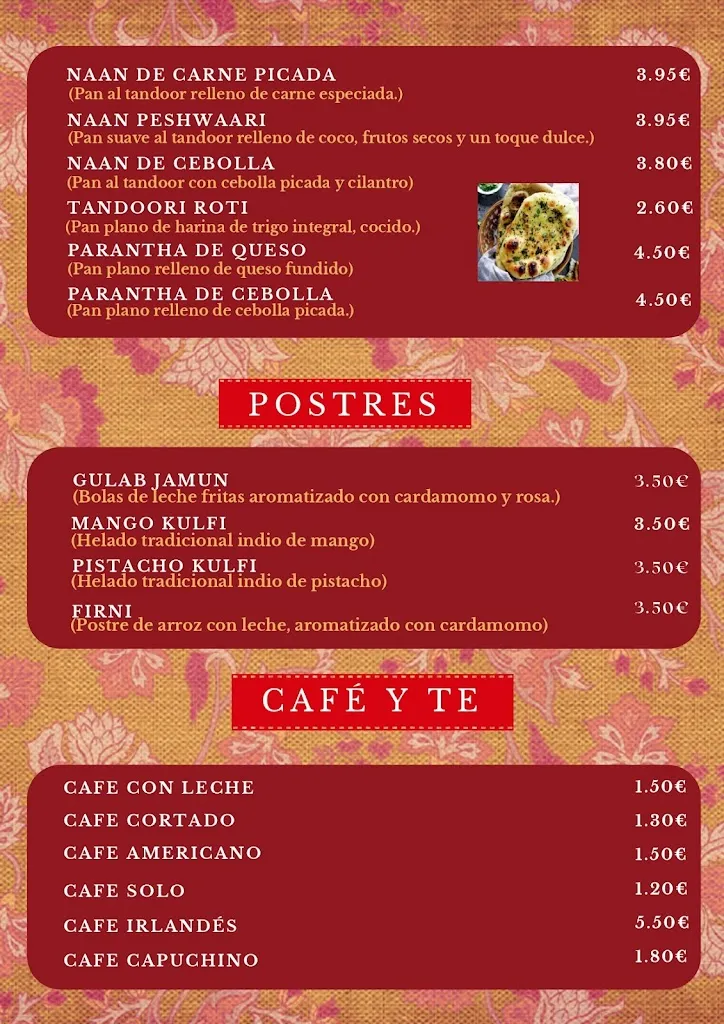 NAAN DE CARNE PICADA 3.95€
(Pan al tandoor relleno de carne especiada.)

NAAN PESHWAARI 3.95€
(Pan suave al tandoor relleno de coco, frutos secos y un toque dulce.)

NAAN DE CEBOLLA 3.80€
(Pan al tandoor con cebolla picada y cilantro)

TANDOORI ROTI 2.60€
(Pan plano de harina de trigo integral, cocido.)

PARANTHA DE QUESO 4.50€
(Pan plano relleno de queso fundido)

PARANTHA DE CEBOLLA 4.50€
(Pan plano relleno de cebolla picada.)

POSTRES

GULAB JAMUN 3.50€
(Bolas de leche fritas aromatizado con cardamomo y rosa.)

MANGO KULFI 3.50€
(Helado tradicional indio de mango)

PISTACHO KULFI 3.50€
(Helado tradicional indio de pistacho)

FIRNI 3.50€
(Postre de arroz con leche, aromatizado con cardamomo)

CAFÉ Y TE

CAFE CON LECHE 1.50€

CAFE CORTADO 1.30€

CAFE AMERICANO 1.50€

CAFE SOLO 1.20€

CAFE IRLANDÉS 5.50€

CAFE CAPUCHINO 1.80€